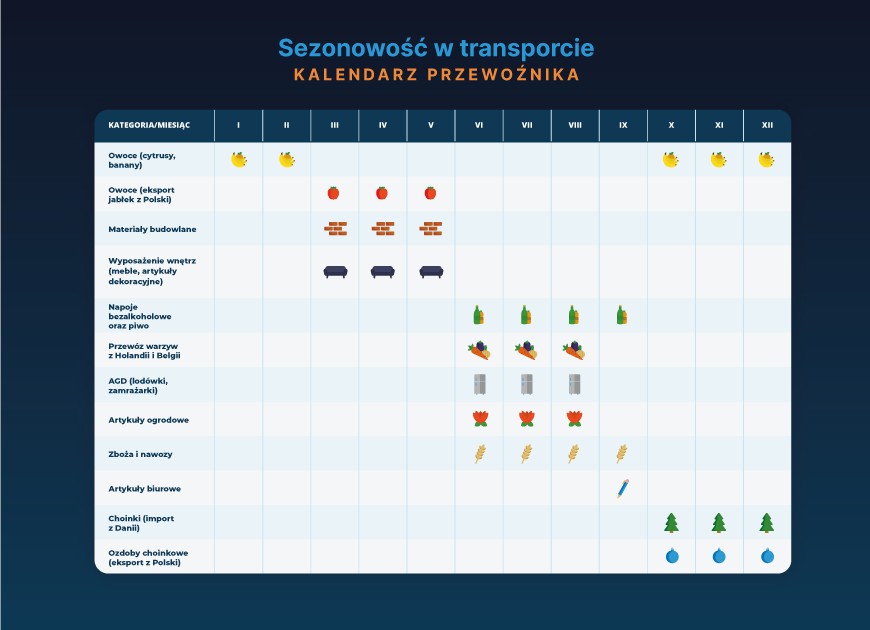 Sezonowość w transporcie
KALENDARZ PRZEWOŹNIKA

| KATEGORIA/MIESIĄC | I | II | III | IV | V | VI | VII | VIII | IX | X | XI | XII |
|---|---|---|---|---|---|---|---|---|---|---|---|---|
| Owoce (cytrusy, banany) | | | | | | | | | | | | |
| Owoce (eksport jabłek z Polski) | | | | | | | | | | | | |
| Materiały budowlane | | | | | | | | | | | | |
| Wyposażenie wnętrz (meble, artykuły dekoracyjne) | | | | | | | | | | | | |
| Napoje bezalkoholowe oraz piwo | | | | | | | | | | | | |
| Przewóz warzyw z Holandii i Belgii | | | | | | | | | | | | |
| AGD (lodówki, zamrażarki) | | | | | | | | | | | | |
| Artykuły ogrodowe | | | | | | | | | | | | |
| Zboża i nawozy | | | | | | | | | | | | |
| Artykuły biurowe | | | | | | | | | | | | |
| Choinki (import z Danii) | | | | | | | | | | | | |
| Ozdoby choinkowe (eksport z Polski) | | | | | | | | | | | | |